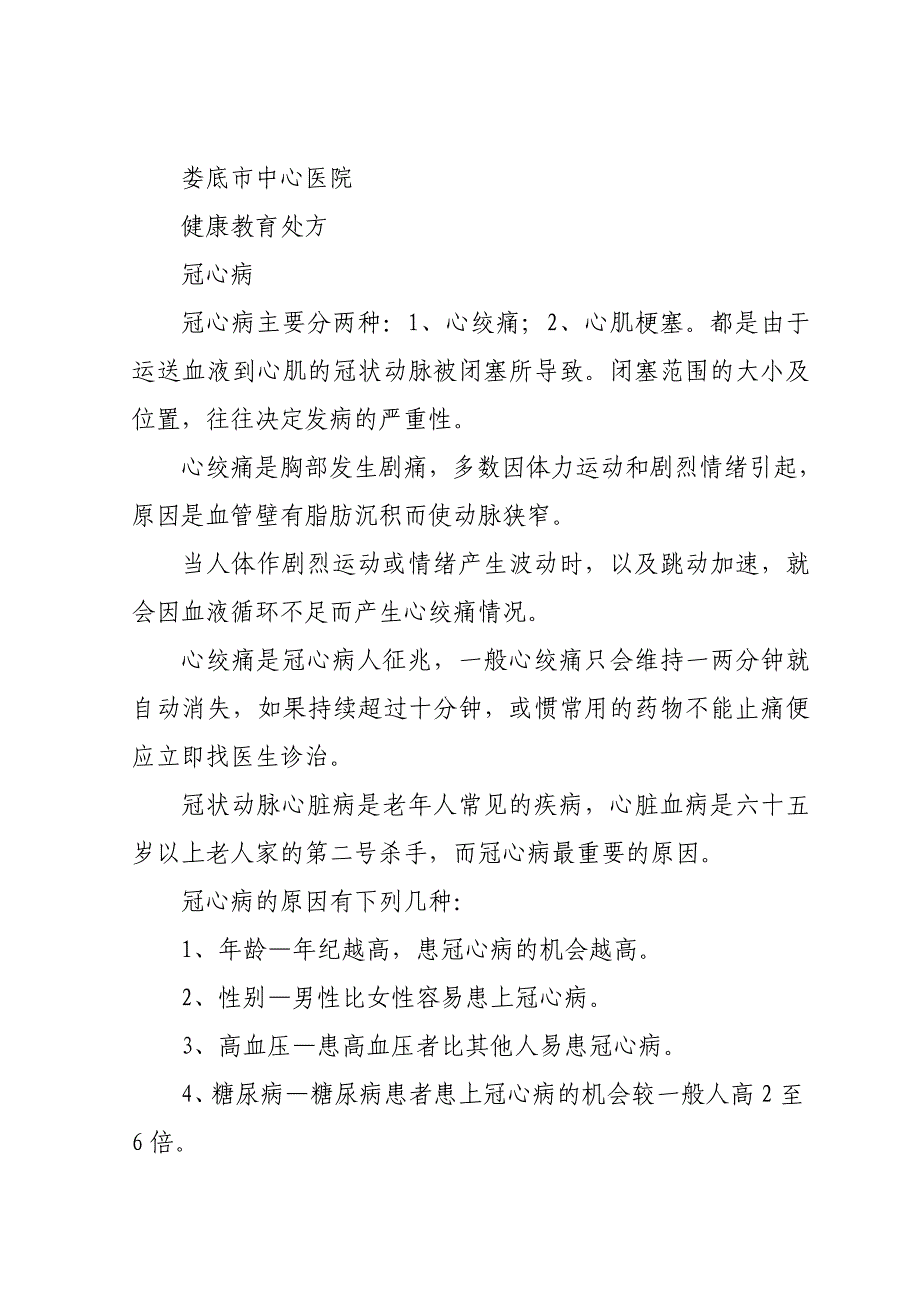 娄底市中心医院

健康教育处方

冠心病

冠心病主要分两种：1、心绞痛；2、心肌梗塞。都是由于运送血液到心肌的冠状动脉被闭塞所导致。闭塞范围的大小及位置，往往决定发病的严重性。

心绞痛是胸部发生剧痛，多数因体力运动和剧烈情绪引起，原因是血管壁有脂肪沉积而使动脉狭窄。

当人体作剧烈运动或情绪产生波动时，以及跳动加速，就会因血液循环不足而产生心绞痛情况。

心绞痛是冠心病人征兆，一般心绞痛只会维持一两分钟就自动消失，如果持续超过十分钟，或惯常用的药物不能止痛便应立即找医生诊治。

冠状动脉心脏病是老年人常见的疾病，心脏血病是六十五岁以上老人家的第二号杀手，而冠心病最重要的原因。

冠心病的原因有下列几种:

1、年龄—年纪越高，患冠心病的机会越高。

2、性别—男性比女性容易患上冠心病。

3、高血压—患高血压者比其他人易患冠心病。

4、糖尿病—糖尿病患者患上冠心病的机会较一般人高 2 至 6 倍。